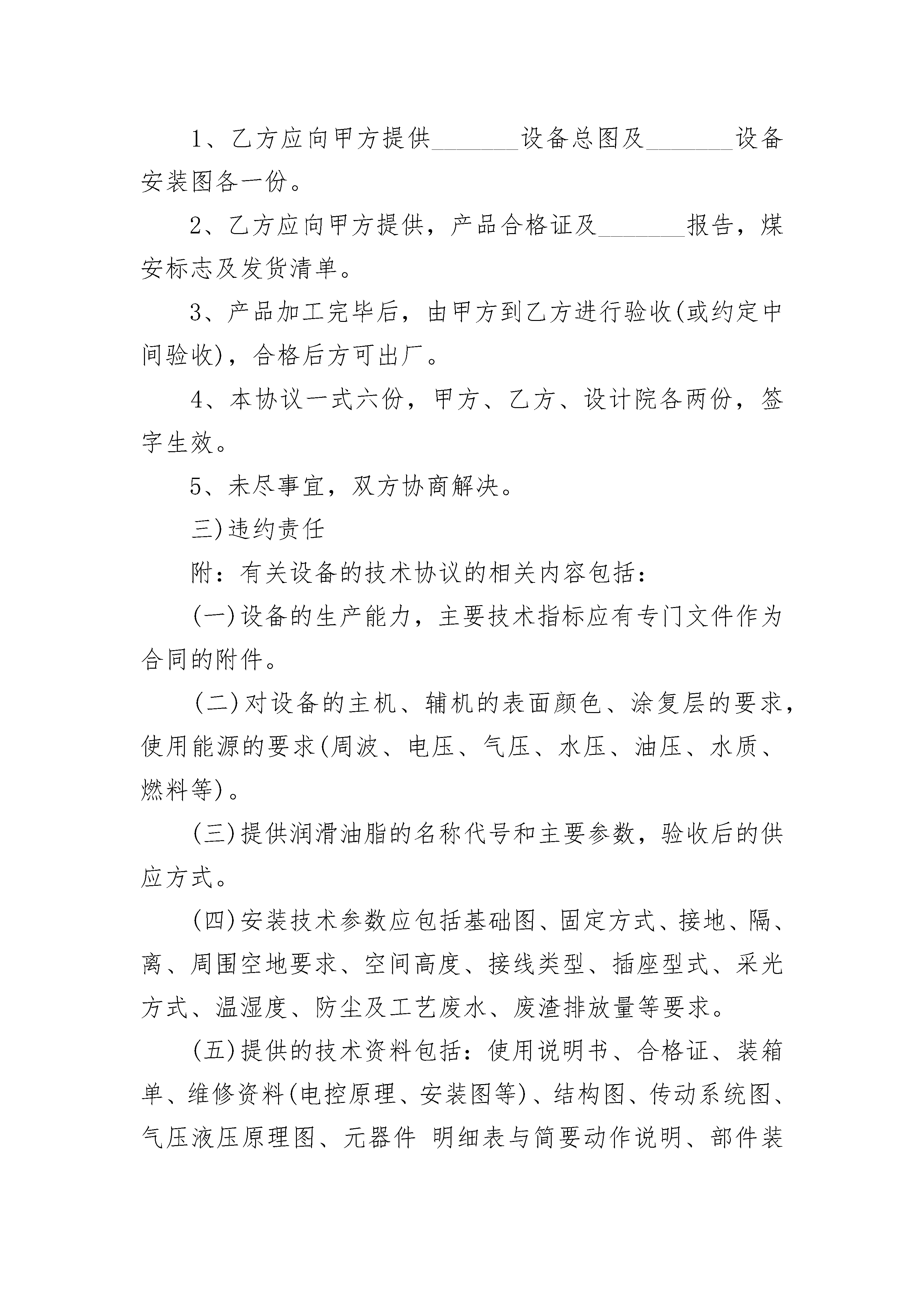 1、乙方应向甲方提供_______设备总图及_______设备安装图各一份。

2、乙方应向甲方提供，产品合格证及_______报告，煤安标志及发货清单。

3、产品加工完毕后，由甲方到乙方进行验收(或约定中间验收)，合格后方可出厂。

4、本协议一式六份，甲方、乙方、设计院各两份，签字生效。

5、未尽事宜，双方协商解决。

三)违约责任

附：有关设备的技术协议的相关内容包括：

(一)设备的生产能力，主要技术指标应有专门文件作为合同的附件。

(二)对设备的主机、辅机的表面颜色、涂复层的要求，使用能源的要求(周波、电压、气压、水压、油压、水质、燃料等)。

(三)提供润滑油脂的名称代号和主要参数，验收后的供应方式。

(四)安装技术参数应包括基础图、固定方式、接地、隔、离、周围空地要求、空间高度、接线类型、插座型式、采光方式、温湿度、防尘及工艺废水、废渣排放量等要求。

(五)提供的技术资料包括：使用说明书、合格证、装箱单、维修资料(电控原理、安装图等)、结构图、传动系统图、气压液压原理图、元器件 明细表与简要动作说明、部件装